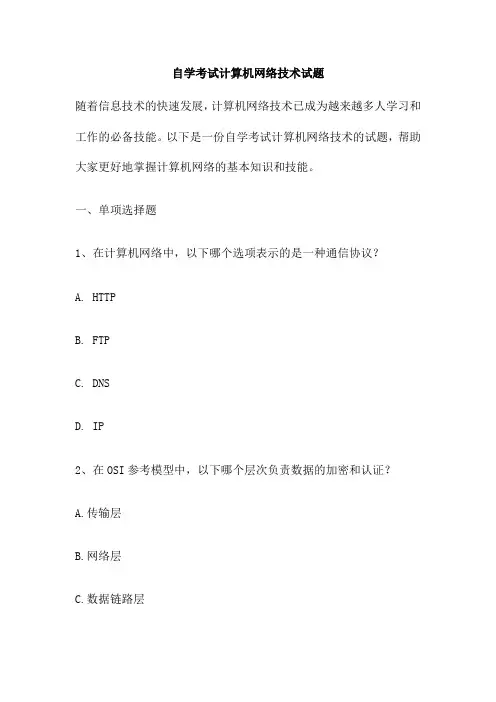 自学考试计算机网络技术试题

随着信息技术的快速发展，计算机网络技术已成为越来越多人学习和工作的必备技能。以下是一份自学考试计算机网络技术的试题，帮助大家更好地掌握计算机网络的基本知识和技能。

一、单项选择题

1、在计算机网络中，以下哪个选项表示的是一种通信协议？

A. HTTP

B. FTP

C. DNS

D. IP

2、在 OSI 参考模型中，以下哪个层次负责数据的加密和认证？

A.传输层

B.网络层

C.数据链路层